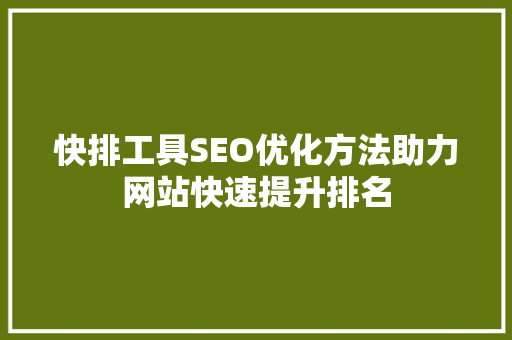 快排工具SEO优化方法助力网站快速提升排名